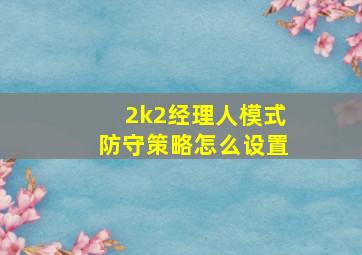 2k2经理人模式
防守策略怎么设置